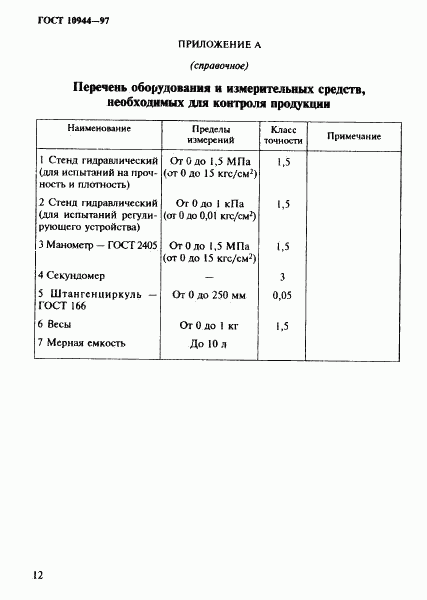 ГОСТ 10944—97

ПРИЛОЖЕНИЕ А

(справочное)

Перечень оборудования и измерительных средств, необходимых для контроля продукции

| Наименование | Пределы измерений | Класс точности | Примечание |
|---|---|---|---|
| 1 Стенд гидравлический (для испытаний на прочность и плотность) | От 0 до 1,5 МПа (от 0 до 15 кгс/см$^2$) | 1,5 | |
| 2 Стенд гидравлический (для испытаний регулирующего устройства) | От 0 до 1 кПа (от 0 до 0,01 кгс/см$^2$) | 1,5 | |
| 3 Манометр — ГОСТ 2405 | От 0 до 1,5 МПа (от 0 до 15 кгс/см$^2$) | 1,5 | |
| 4 Секундомер | — | 3 | |
| 5 Штангенциркуль — ГОСТ 166 | От 0 до 250 мм | 0,05 | |
| 6 Весы | От 0 до 1 кг | 1,5 | |
| 7 Мерная емкость | До 10 л | | |

12